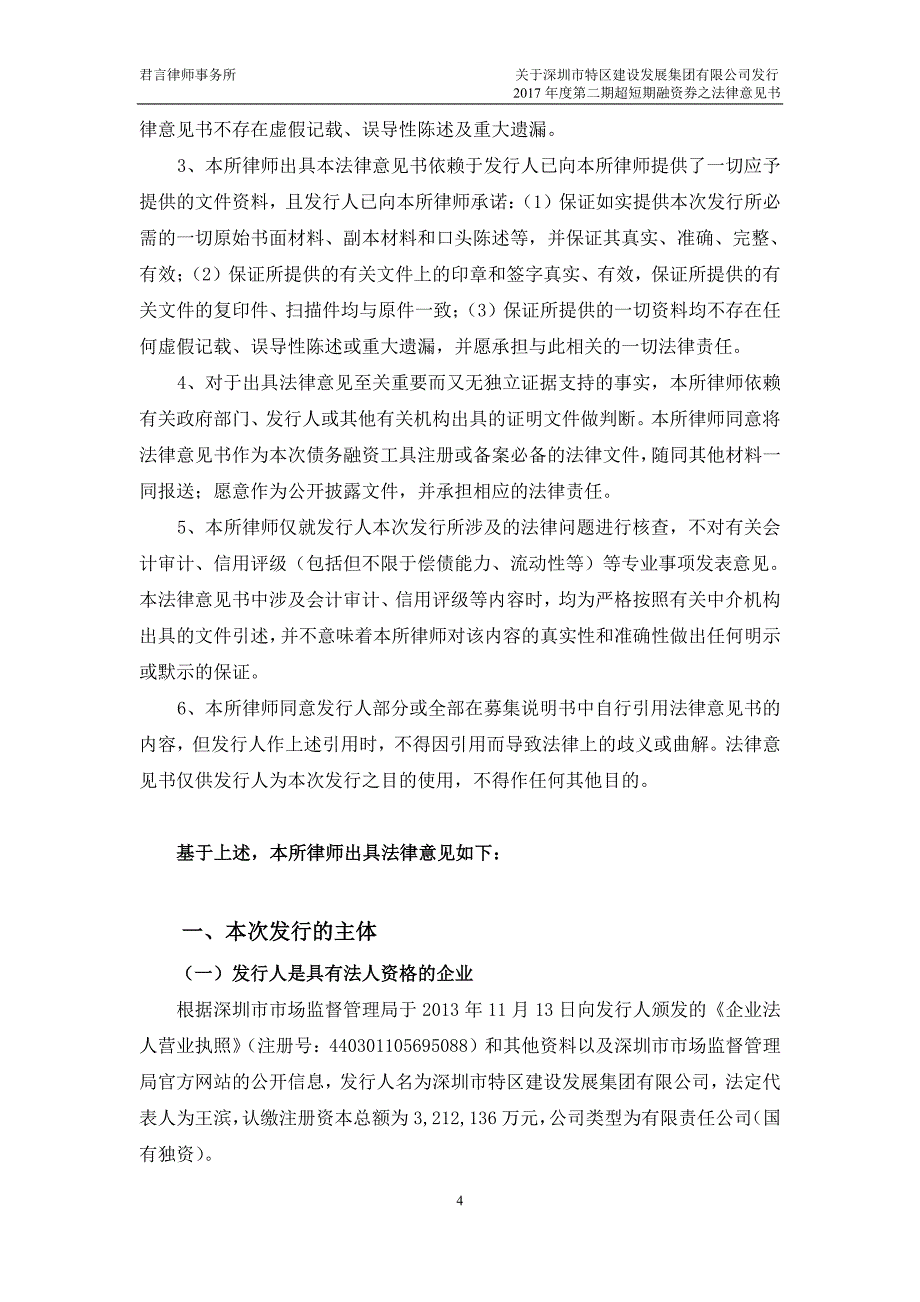 君言律师事务所

关于深圳市特区建设发展集团有限公司发行 2017 年度第二期超短期融资券之法律意见书

律意见书不存在虚假记载、误导性陈述及重大遗漏。

3、本所律师出具本法律意见书依赖于发行人已向本所律师提供了一切应予提供的文件资料，且发行人已向本所律师承诺：（1）保证如实提供本次发行所必需的一切原始书面材料、副本材料和口头陈述等，并保证其真实、准确、完整、有效；（2）保证所提供的有关文件上的印章和签字真实、有效，保证所提供的有关文件的复印件、扫描件均与原件一致；（3）保证所提供的一切资料均不存在任何虚假记载、误导性陈述或重大遗漏，并愿承担与此相关的一切法律责任。

4、对于出具法律意见至关重要而又无独立证据支持的事实，本所律师依赖有关政府部门、发行人或其他有关机构出具的证明文件做判断。本所律师同意将法律意见书作为本次债务融资工具注册或备案必备的法律文件，随同其他材料一同报送；愿意作为公开披露文件，并承担相应的法律责任。

5、本所律师仅就发行人本次发行所涉及的法律问题进行核查，不对有关会计审计、信用评级（包括但不限于偿债能力、流动性等）等专业事项发表意见。本法律意见书中涉及会计审计、信用评级等内容时，均为严格按照有关中介机构出具的文件引述，并不意味着本所律师对该内容的真实性和准确性做出任何明示或默示的保证。

6、本所律师同意发行人部分或全部在募集说明书中自行引用法律意见书的内容，但发行人作上述引用时，不得因引用而导致法律上的歧义或曲解。法律意见书仅供发行人为本次发行之目的使用，不得作任何其他目的。

基于上述，本所律师出具法律意见如下：

一、本次发行的主体

（一）发行人是具有法人资格的企业

根据深圳市市场监督管理局于 2013 年 11 月 13 日向发行人颁发的《企业法人营业执照》（注册号：440301105695088）和其他资料以及深圳市市场监督管理局官方网站的公开信息，发行人名为深圳市特区建设发展集团有限公司，法定代表人为王滨，认缴注册资本总额为 3,212,136 万元，公司类型为有限责任公司（国有独资）。

4